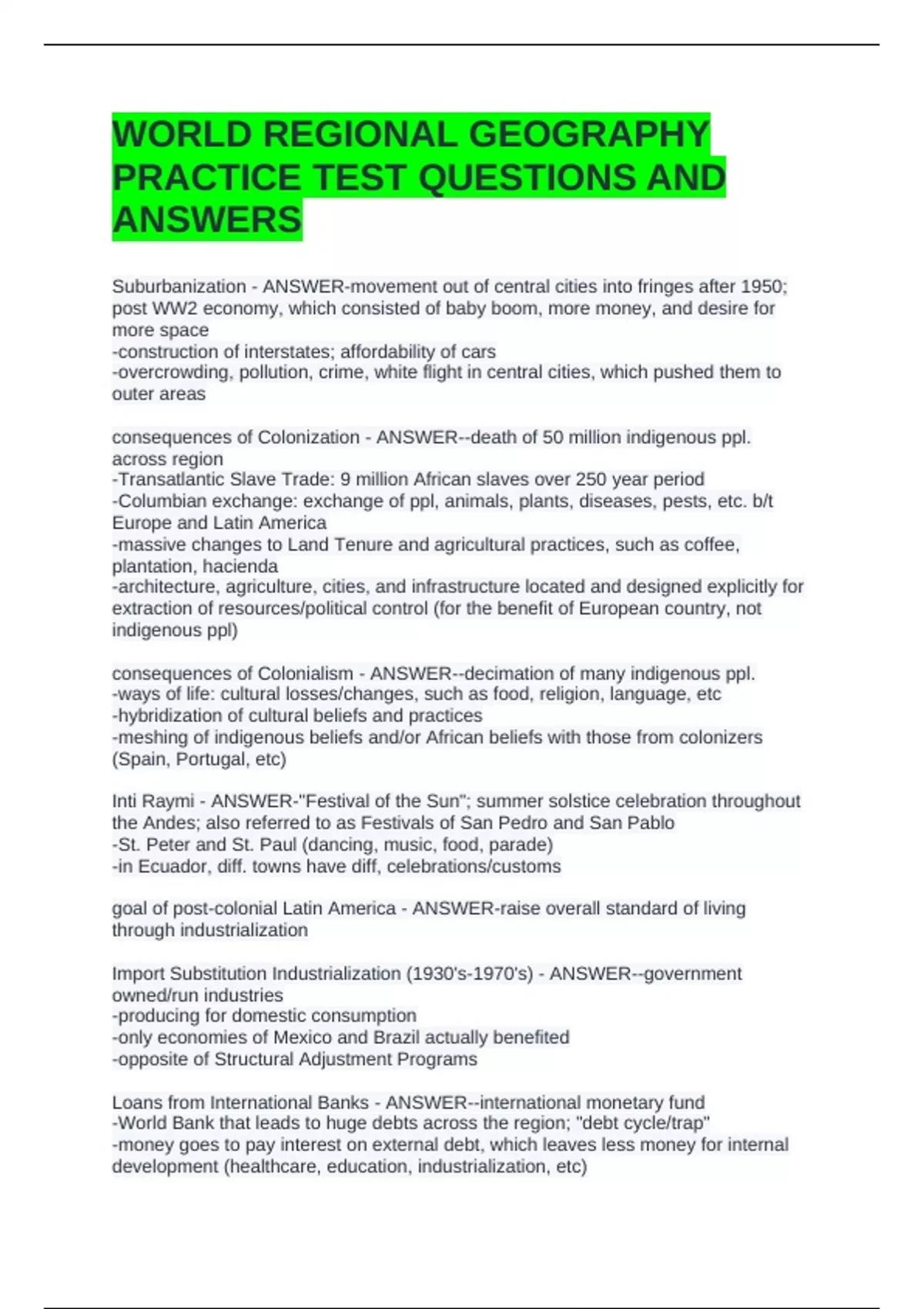 WORLD REGIONAL GEOGRAPHY PRACTICE TEST QUESTIONS AND ANSWERS

Suburbanization - ANSWER-movement out of central cities into fringes after 1950; post WW2 economy, which consisted of baby boom, more money, and desire for more space
-construction of interstates; affordability of cars
-overcrowding, pollution, crime, white flight in central cities, which pushed them to outer areas

consequences of Colonization - ANSWER--death of 50 million indigenous ppl. across region
-Transatlantic Slave Trade: 9 million African slaves over 250 year period
-Columbian exchange: exchange of ppl, animals, plants, diseases, pests, etc. b/t Europe and Latin America
-massive changes to Land Tenure and agricultural practices, such as coffee, plantation, hacienda
-architecture, agriculture, cities, and infrastructure located and designed explicitly for extraction of resources/political control (for the benefit of European country, not indigenous ppl)

consequences of Colonialism - ANSWER--decimation of many indigenous ppl.
-ways of life: cultural losses/changes, such as food, religion, language, etc
-hybridization of cultural beliefs and practices
-meshing of indigenous beliefs and/or African beliefs with those from colonizers (Spain, Portugal, etc)

Inti Raymi - ANSWER-"Festival of the Sun"; summer solstice celebration throughout the Andes; also referred to as Festivals of San Pedro and San Pablo
-St. Peter and St. Paul (dancing, music, food, parade)
-in Ecuador, diff. towns have diff, celebrations/customs

goal of post-colonial Latin America - ANSWER-raise overall standard of living through industrialization

Import Substitution Industrialization (1930's-1970's) - ANSWER--government owned/run industries
-producing for domestic consumption
-only economies of Mexico and Brazil actually benefited
-opposite of Structural Adjustment Programs

Loans from International Banks - ANSWER--international monetary fund
-World Bank that leads to huge debts across the region; "debt cycle/trap"
-money goes to pay interest on external debt, which leaves less money for internal development (healthcare, education, industrialization, etc)